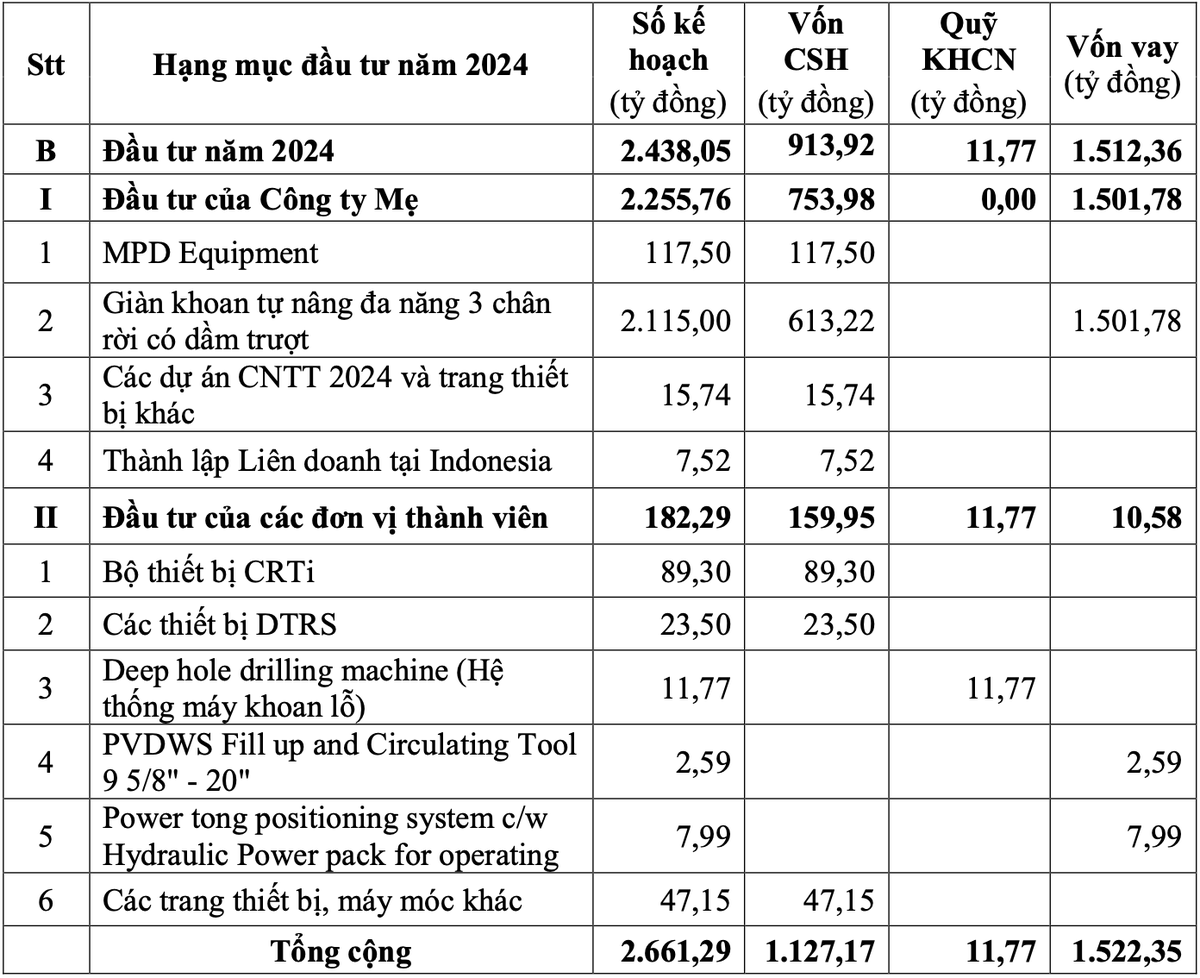 | Stt | Hạng mục đầu tư năm 2024 | Số kế hoạch (tỷ đồng) | Vốn CSH (tỷ đồng) | Quỹ KHCN (tỷ đồng) | Vốn vay (tỷ đồng) |
|---|---|---|---|---|---|
| B | Đầu tư năm 2024 | 2.438,05 | 913,92 | 11,77 | 1.512,36 |
| I | Đầu tư của Công ty Mẹ | 2.255,76 | 753,98 | 0,00 | 1.501,78 |
| 1 | MPD Equipment | 117,50 | 117,50 | | |
| 2 | Giàn khoan tự nâng đa năng 3 chân rời có dầm trượt | 2.115,00 | 613,22 | | 1.501,78 |
| 3 | Các dự án CNTT 2024 và trang thiết bị khác | 15,74 | 15,74 | | |
| 4 | Thành lập Liên doanh tại Indonesia | 7,52 | 7,52 | | |
| II | Đầu tư của các đơn vị thành viên | 182,29 | 159,95 | 11,77 | 10,58 |
| 1 | Bộ thiết bị CRTi | 89,30 | 89,30 | | |
| 2 | Các thiết bị DTRS | 23,50 | 23,50 | | |
| 3 | Deep hole drilling machine (Hệ thống máy khoan lỗ) | 11,77 | | 11,77 | |
| 4 | PVDWS Fill up and Circulating Tool 9 5/8" - 20" | 2,59 | | | 2,59 |
| 5 | Power tong positioning system c/w Hydraulic Power pack for operating | 7,99 | | | 7,99 |
| 6 | Các trang thiết bị, máy móc khác | 47,15 | 47,15 | | |
| | Tổng cộng | 2.661,29 | 1.127,17 | 11,77 | 1.522,35 |